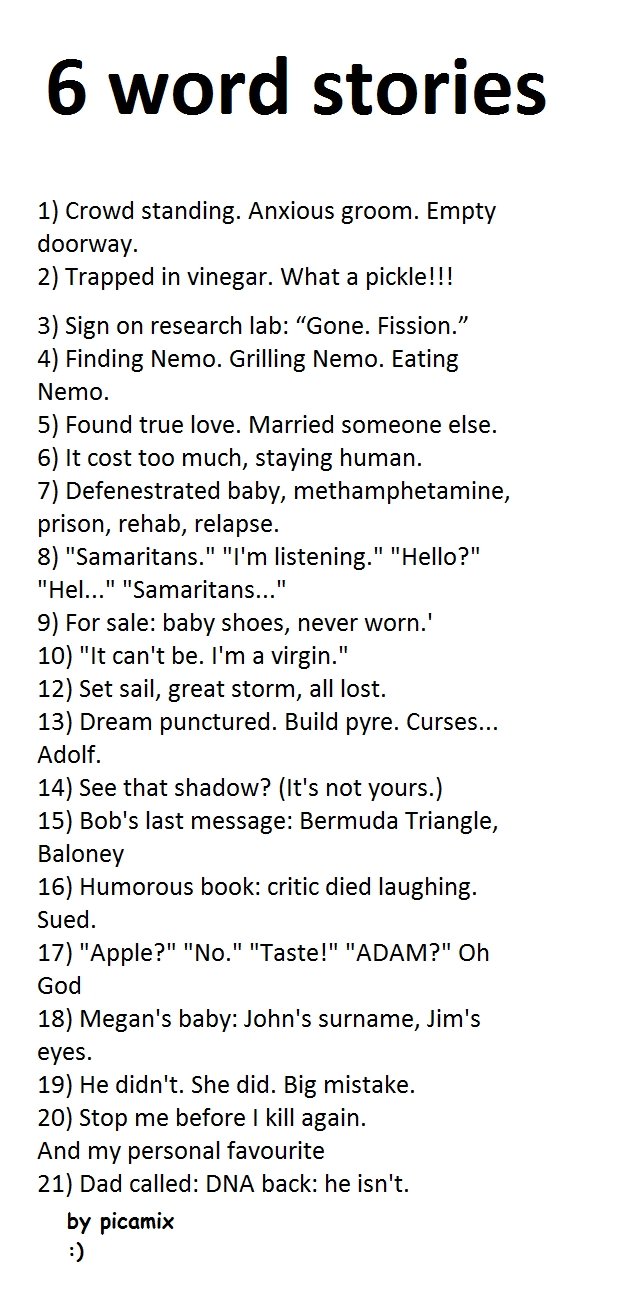 6 word stories

1) Crowd standing. Anxious groom. Empty doorway.
2) Trapped in vinegar. What a pickle!!!

3) Sign on research lab: “Gone. Fission.”
4) Finding Nemo. Grilling Nemo. Eating Nemo.
5) Found true love. Married someone else.
6) It cost too much, staying human.
7) Defenestrated baby, methamphetamine, prison, rehab, relapse.
8) "Samaritans." "I'm listening." "Hello?" "Hel..." "Samaritans..."
9) For sale: baby shoes, never worn.'
10) "It can't be. I'm a virgin."
12) Set sail, great storm, all lost.
13) Dream punctured. Build pyre. Curses... Adolf.
14) See that shadow? (It's not yours.)
15) Bob's last message: Bermuda Triangle, Baloney
16) Humorous book: critic died laughing. Sued.
17) "Apple?" "No." "Taste!" "ADAM?" Oh God
18) Megan's baby: John's surname, Jim's eyes.
19) He didn't. She did. Big mistake.
20) Stop me before I kill again.
And my personal favourite
21) Dad called: DNA back: he isn't.

by picamix
:)